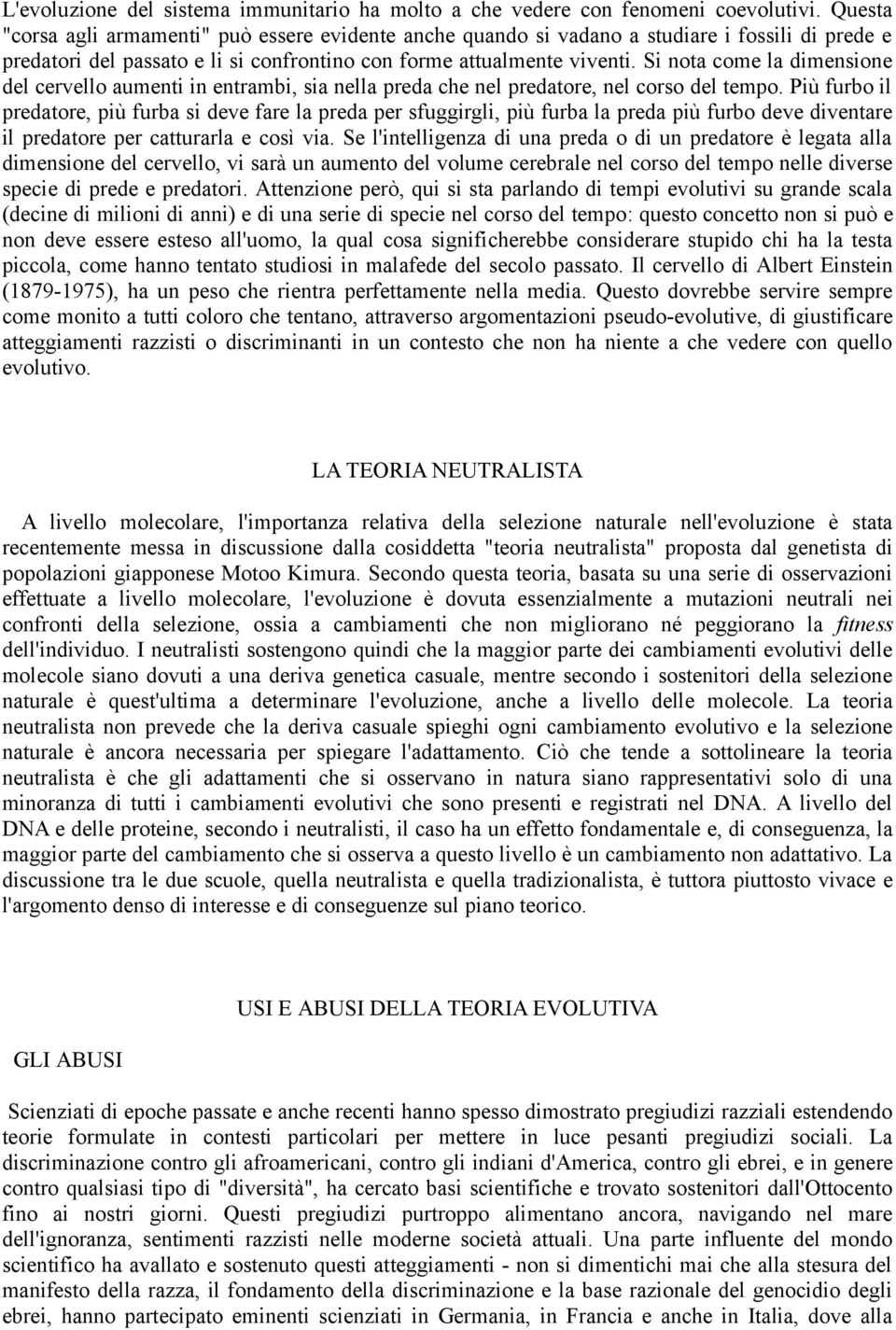 L'evoluzione del sistema immunitario ha molto a che vedere con fenomeni coevolutivi. Questa "corsa agli armamenti" può essere evidente anche quando si vadano a studiare i fossili di prede e predatori del passato e li si confrontino con forme attualmente viventi. Si nota come la dimensione del cervello aumenti in entrambi, sia nella preda che nel predatore, nel corso del tempo. Più furbo il predatore, più furba si deve fare la preda per sfuggirgli, più furba la preda più furbo deve diventare il predatore per catturarla e così via. Se l'intelligenza di una preda o di un predatore è legata alla dimensione del cervello, vi sarà un aumento del volume cerebrale nel corso del tempo nelle diverse specie di prede e predatori. Attenzione però, qui si sta parlando di tempi evolutivi su grande scala (decine di milioni di anni) e di una serie di specie nel corso del tempo: questo concetto non si può e non deve essere esteso all'uomo, la qual cosa significherebbe considerare stupido chi ha la testa piccola, come hanno tentato studiosi in malafede del secolo passato. Il cervello di Albert Einstein (1879-1975), ha un peso che rientra perfettamente nella media. Questo dovrebbe servire sempre come monito a tutti coloro che tentano, attraverso argomentazioni pseudo-evolutive, di giustificare atteggiamenti razzisti o discriminanti in un contesto che non ha niente a che vedere con quello evolutivo.

LA TEORIA NEUTRALISTA

A livello molecolare, l'importanza relativa della selezione naturale nell'evoluzione è stata recentemente messa in discussione dalla cosiddetta "teoria neutralista" proposta dal genetista di popolazioni giapponese Motoo Kimura. Secondo questa teoria, basata su una serie di osservazioni effettuate a livello molecolare, l'evoluzione è dovuta essenzialmente a mutazioni neutrali nei confronti della selezione, ossia a cambiamenti che non migliorano né peggiorano la fitness dell'individuo. I neutralisti sostengono quindi che la maggior parte dei cambiamenti evolutivi delle molecole siano dovuti a una deriva genetica casuale, mentre secondo i sostenitori della selezione naturale è quest'ultima a determinare l'evoluzione, anche a livello delle molecole. La teoria neutralista non prevede che la deriva casuale spieghi ogni cambiamento evolutivo e la selezione naturale è ancora necessaria per spiegare l'adattamento. Ciò che tende a sottolineare la teoria neutralista è che gli adattamenti che si osservano in natura siano rappresentativi solo di una minoranza di tutti i cambiamenti evolutivi che sono presenti e registrati nel DNA. A livello del DNA e delle proteine, secondo i neutralisti, il caso ha un effetto fondamentale e, di conseguenza, la maggior parte del cambiamento che si osserva a questo livello è un cambiamento non adattativo. La discussione tra le due scuole, quella neutralista e quella tradizionalista, è tuttora piuttosto vivace e l'argomento denso di interesse e di conseguenze sul piano teorico.

USI E ABUSI DELLA TEORIA EVOLUTIVA

GLI ABUSI

Scienziati di epoche passate e anche recenti hanno spesso dimostrato pregiudizi razziali estendendo teorie formulate in contesti particolari per mettere in luce pesanti pregiudizi sociali. La discriminazione contro gli afroamericani, contro gli indiani d'America, contro gli ebrei, e in genere contro qualsiasi tipo di "diversità", ha cercato basi scientifiche e trovato sostenitori dall'Ottocento fino ai nostri giorni. Questi pregiudizi purtroppo alimentano ancora, navigando nel mare dell'ignoranza, sentimenti razzisti nelle moderne società attuali. Una parte influente del mondo scientifico ha avallato e sostenuto questi atteggiamenti - non si dimentichi mai che alla stesura del manifesto della razza, il fondamento della discriminazione e la base razionale del genocidio degli ebrei, hanno partecipato eminenti scienziati in Germania, in Francia e anche in Italia, dove alla